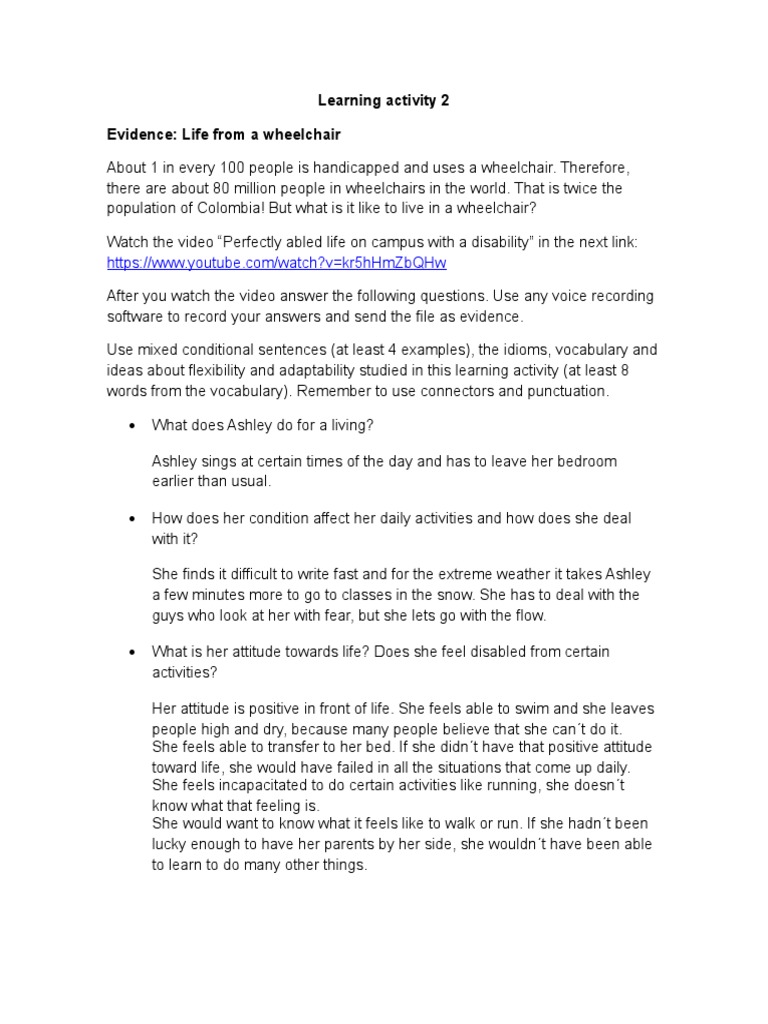 Learning activity 2

Evidence: Life from a wheelchair

About 1 in every 100 people is handicapped and uses a wheelchair. Therefore, there are about 80 million people in wheelchairs in the world. That is twice the population of Colombia! But what is it like to live in a wheelchair?

Watch the video “Perfectly abled life on campus with a disability” in the next link: https://www.youtube.com/watch?v=kr5hHmZbQHw

After you watch the video answer the following questions. Use any voice recording software to record your answers and send the file as evidence.

Use mixed conditional sentences (at least 4 examples), the idioms, vocabulary and ideas about flexibility and adaptability studied in this learning activity (at least 8 words from the vocabulary). Remember to use connectors and punctuation.

• What does Ashley do for a living?

Ashley sings at certain times of the day and has to leave her bedroom earlier than usual.

• How does her condition affect her daily activities and how does she deal with it?

She finds it difficult to write fast and for the extreme weather it takes Ashley a few minutes more to go to classes in the snow. She has to deal with the guys who look at her with fear, but she lets go with the flow.

• What is her attitude towards life? Does she feel disabled from certain activities?

Her attitude is positive in front of life. She feels able to swim and she leaves people high and dry, because many people believe that she can´t do it. She feels able to transfer to her bed. If she didn´t have that positive attitude toward life, she would have failed in all the situations that come up daily. She feels incapacitated to do certain activities like running, she doesn´t know what that feeling is.
She would want to know what it feels like to walk or run. If she hadn´t been lucky enough to have her parents by her side, she wouldn´t have been able to learn to do many other things.